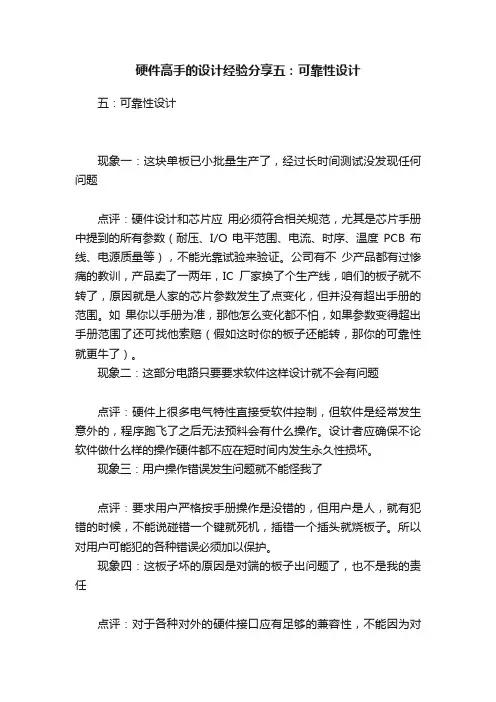 硬件高手的设计经验分享五：可靠性设计

五：可靠性设计

现象一：这块单板已小批量生产了，经过长时间测试没发现任何问题

点评：硬件设计和芯片应 用必须符合相关规范，尤其是芯片手册中提到的所有参数（耐压、I/O 电平范围、电流、时序、温度 PCB 布线、电源质量等），不能光靠试验来验证。公司有不 少产品都有过惨痛的教训，产品卖了一两年，IC 厂家换了个生产线，咱们的板子就不转了，原因就是人家的芯片参数发生了点变化，但并没有超出手册的范围。如 果你以手册为准，那他怎么变化都不怕，如果参数变得超出手册范围了还可找他索赔（假如这时你的板子还能转，那你的可靠性就更牛了）。

现象二：这部分电路只要要求软件这样设计就不会有问题

点评：硬件上很多电气特性直接受软件控制，但软件是经常发生意外的，程序跑飞了之后无法预料会有什么操作。设计者应确保不论软件做什么样的操作硬件都不应在短时间内发生永久性损坏。

现象三：用户操作错误发生问题就不能怪我了

点评：要求用户严格按手册操作是没错的，但用户是人，就有犯错的时候，不能说碰错一个键就死机，插错一个插头就烧板子。所以对用户可能犯的各种错误必须加以保护。

现象四：这板子坏的原因是对端的板子出问题了，也不是我的责任

点评：对于各种对外的硬件接口应有足够的兼容性，不能因为对